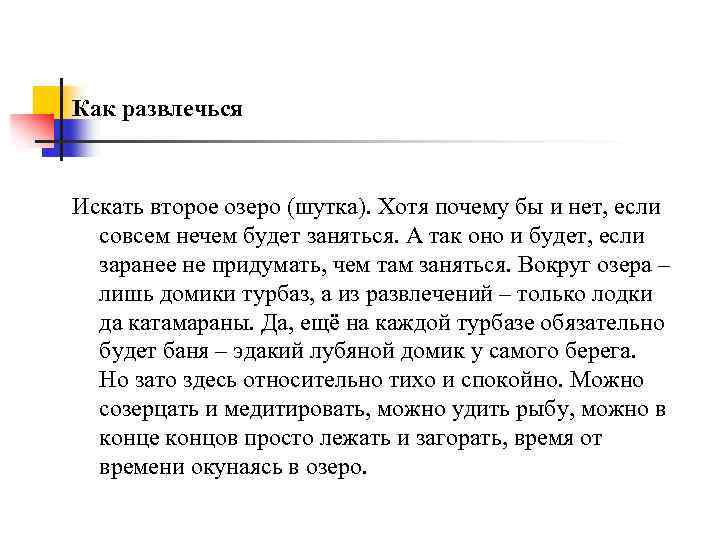 Как развлечься

Искать второе озеро (шутка). Хотя почему бы и нет, если совсем нечем будет заняться. А так оно и будет, если заранее не придумать, чем там заняться. Вокруг озера – лишь домики турбаз, а из развлечений – только лодки да катамараны. Да, ещё на каждой турбазе обязательно будет баня – эдакий лубяной домик у самого берега. Но зато здесь относительно тихо и спокойно. Можно созерцать и медитировать, можно удить рыбу, можно в конце концов просто лежать и загорать, время от времени окунаясь в озеро.